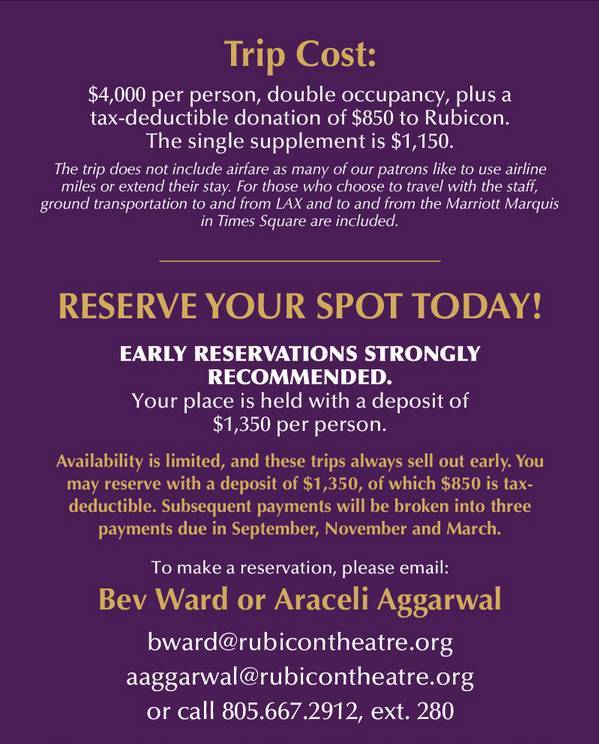 Trip Cost:

$4,000 per person, double occupancy, plus a tax-deductible donation of $850 to Rubicon. The single supplement is $1,150.

The trip does not include airfare as many of our patrons like to use airline miles or extend their stay. For those who choose to travel with the staff, ground transportation to and from LAX and to and from the Marriott Marquis in Times Square are included.

RESERVE YOUR SPOT TODAY!

EARLY RESERVATIONS STRONGLY RECOMMENDED.

Your place is held with a deposit of $1,350 per person.

Availability is limited, and these trips always sell out early. You may reserve with a deposit of $1,350, of which $850 is tax-deductible. Subsequent payments will be broken into three payments due in September, November and March.

To make a reservation, please email:

Bev Ward or Araceli Aggarwal

bward@rubicontheatre.org
aaggarwal@rubicontheatre.org
or call 805.667.2912, ext. 280